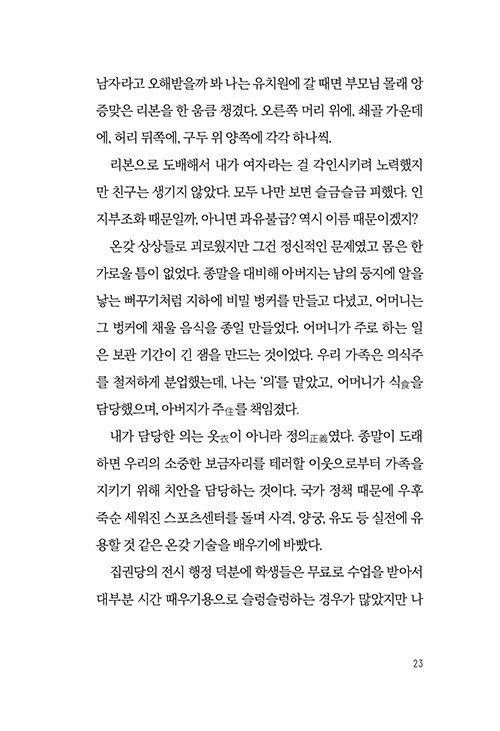 남자라고 오해받을까 봐 나는 유치원에 갈 때면 부모님 몰래 앙증맞은 리본을 한 움큼 챙겼다. 오른쪽 머리 위에, 쇄골 가운데에, 허리 뒤쪽에, 구두 위 양쪽에 각각 하나씩.

리본으로 도배해서 내가 여자라는 걸 각인시키려 노력했지만 친구는 생기지 않았다. 모두 나만 보면 슬금슬금 피했다. 인지부조화 때문일까, 아니면 과유불급? 역시 이름 때문이겠지?

온갖 상상들로 괴로웠지만 그건 정신적인 문제였고 몸은 한가로울 틈이 없었다. 종말을 대비해 아버지는 남의 둥지에 알을 낳는 뻐꾸기처럼 지하에 비밀 벙커를 만들고 다녔고, 어머니는 그 벙커에 채울 음식을 종일 만들었다. 어머니가 주로 하는 일은 보관 기간이 긴 잼을 만드는 것이었다. 우리 가족은 의식주를 철저하게 분업했는데, 나는 '의'를 맡았고, 어머니가 식食을 담당했으며, 아버지가 주住를 책임졌다.

내가 담당한 의는 옷衣이 아니라 정의正義였다. 종말이 도래하면 우리의 소중한 보금자리를 테러할 이웃으로부터 가족을 지키기 위해 치안을 담당하는 것이다. 국가 정책 때문에 우후죽순 세워진 스포츠센터를 돌며 사격, 양궁, 유도 등 실전에 유용할 것 같은 온갖 기술을 배우기에 바빴다.

집권당의 전시 행정 덕분에 학생들은 무료로 수업을 받아서 대부분 시간 때우기용으로 슬렁슬렁하는 경우가 많았지만 나

23